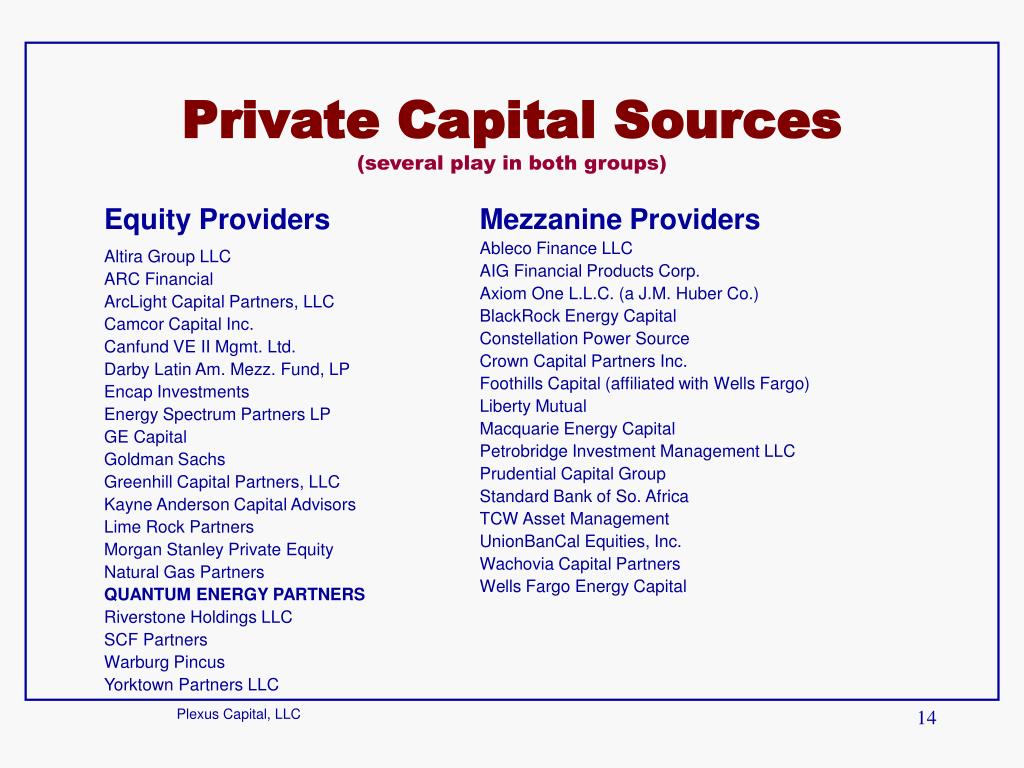 Private Capital Sources
(several play in both groups)

Equity Providers
Altira Group LLC
ARC Financial
ArcLight Capital Partners, LLC
Camcor Capital Inc.
Canfund VE II Mgmt. Ltd.
Darby Latin Am. Mezz. Fund, LP
Encap Investments
Energy Spectrum Partners LP
GE Capital
Goldman Sachs
Greenhill Capital Partners, LLC
Kayne Anderson Capital Advisors
Lime Rock Partners
Morgan Stanley Private Equity
Natural Gas Partners
QUANTUM ENERGY PARTNERS
Riverstone Holdings LLC
SCF Partners
Warburg Pincus
Yorktown Partners LLC

Mezzanine Providers
Ableco Finance LLC
AIG Financial Products Corp.
Axiom One L.L.C. (a J.M. Huber Co.)
BlackRock Energy Capital
Constellation Power Source
Crown Capital Partners Inc.
Foothills Capital (affiliated with Wells Fargo)
Liberty Mutual
Macquarie Energy Capital
Petrobridge Investment Management LLC
Prudential Capital Group
Standard Bank of So. Africa
TCW Asset Management
UnionBanCal Equities, Inc.
Wachovia Capital Partners
Wells Fargo Energy Capital

Plexus Capital, LLC
14